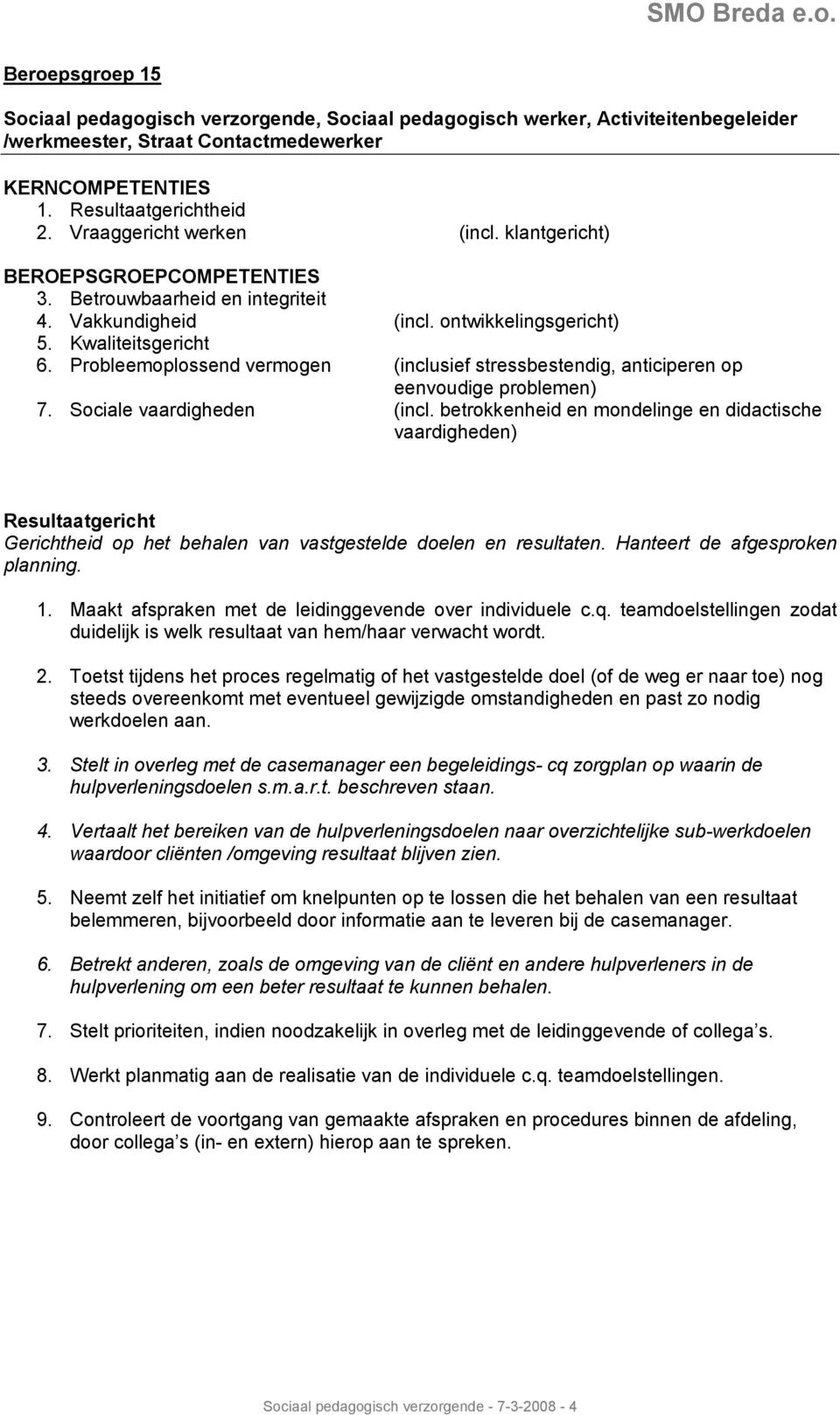 SMO Breda e.o.

Beroepsgroep 15

Sociaal pedagogisch verzorgende, Sociaal pedagogisch werker, Activiteitenbegeleider /werkmeester, Straat Contactmedewerker

KERNCOMPETENTIES
1. Resultaatgerichtheid
2. Vraaggericht werken (incl. klantgericht)

BEROEPSGROEPCOMPETENTIES
3. Betrouwbaarheid en integriteit
4. Vakkundigheid (incl. ontwikkelingsgericht)
5. Kwaliteitsgericht
6. Probleemoplossend vermogen (inclusief stressbestendig, anticiperen op eenvoudige problemen)
7. Sociale vaardigheden (incl. betrokkenheid en mondelinge en didactische vaardigheden)

Resultaatgericht
Gerichtheid op het behalen van vastgestelde doelen en resultaten. Hanteert de afgesproken planning.

1. Maakt afspraken met de leidinggevende over individuele c.q. teamdoelstellingen zodat duidelijk is welk resultaat van hem/haar verwacht wordt.

2. Toetst tijdens het proces regelmatig of het vastgestelde doel (of de weg er naar toe) nog steeds overeenkomt met eventueel gewijzigde omstandigheden en past zo nodig werkdoelen aan.

3. Stelt in overleg met de casemanager een begeleidings- cq zorgplan op waarin de hulpverleningsdoelen s.m.a.r.t. beschreven staan.

4. Vertaalt het bereiken van de hulpverleningsdoelen naar overzichtelijke sub-werkdoelen waardoor cliënten /omgeving resultaat blijven zien.

5. Neemt zelf het initiatief om knelpunten op te lossen die het behalen van een resultaat belemmeren, bijvoorbeeld door informatie aan te leveren bij de casemanager.

6. Betrekt anderen, zoals de omgeving van de cliënt en andere hulpverleners in de hulpverlening om een beter resultaat te kunnen behalen.

7. Stelt prioriteiten, indien noodzakelijk in overleg met de leidinggevende of collega s.

8. Werkt planmatig aan de realisatie van de individuele c.q. teamdoelstellingen.

9. Controleert de voortgang van gemaakte afspraken en procedures binnen de afdeling, door collega s (in- en extern) hierop aan te spreken.

Sociaal pedagogisch verzorgende - 7-3-2008 - 4